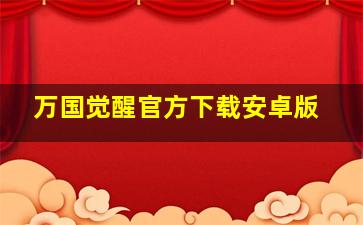 万国觉醒官方下载安卓版